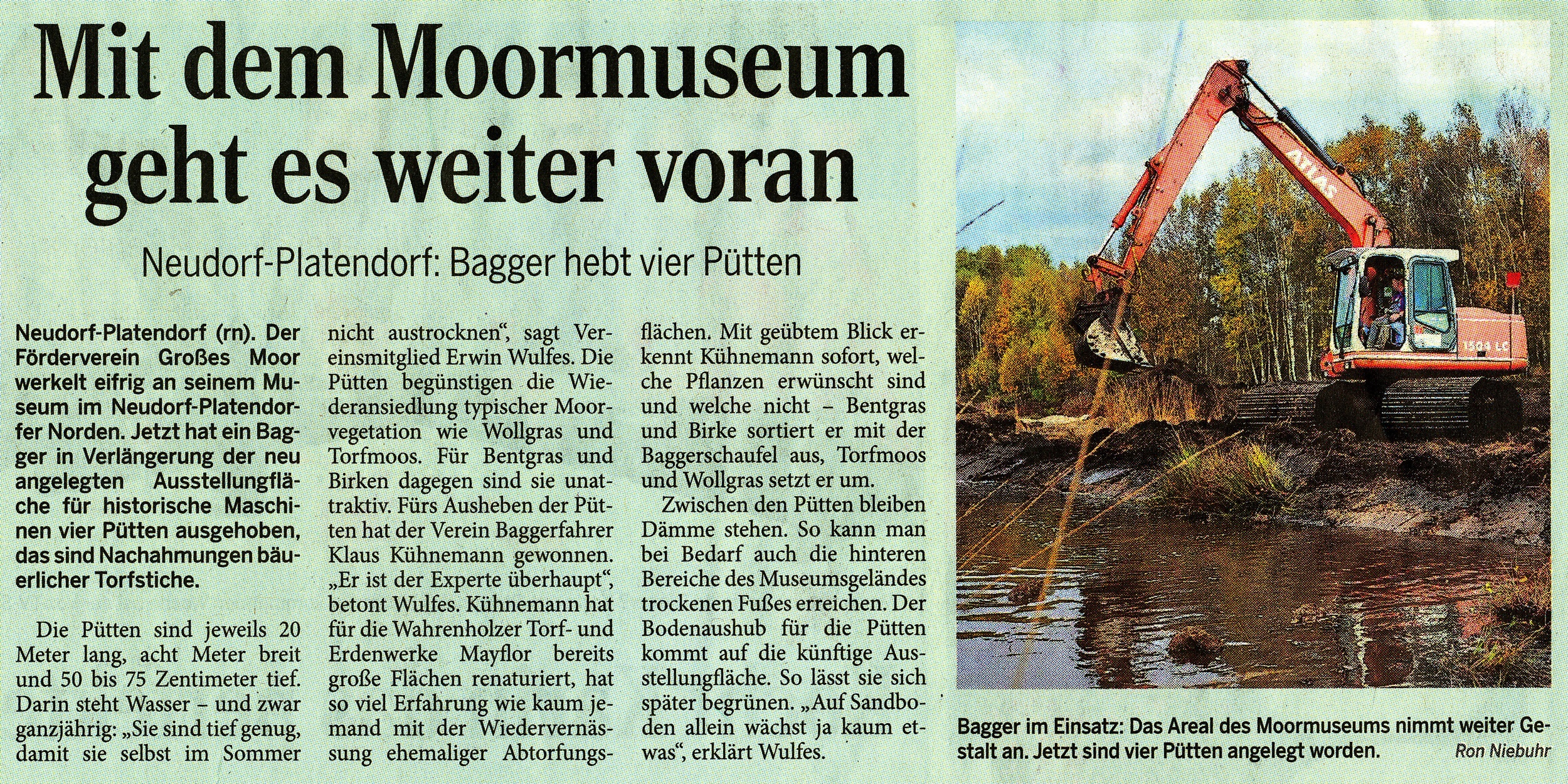 Mit dem Moormuseum geht es weiter voran

Neudorf-Platendorf: Bagger hebt vier Pütten

Neudorf-Platendorf (rn). Der Förderverein Großes Moor werkelt eifrig an seinem Museum im Neudorf-Platendorfer Norden. Jetzt hat ein Bagger in Verlängerung der neu angelegten Ausstellungfläche für historische Maschinen vier Pütten ausgehoben, das sind Nachahmungen bäuerlicher Torfstiche.

Die Pütten sind jeweils 20 Meter lang, acht Meter breit und 50 bis 75 Zentimeter tief. Darin steht Wasser – und zwar ganzjährig: „Sie sind tief genug, damit sie selbst im Sommer nicht austrocknen“, sagt Vereinsmitglied Erwin Wulfes. Die Pütten begünstigen die Wiederansiedlung typischer Moorvegetation wie Wollgras und Torfmoos. Für Bentgras und Birken dagegen sind sie unattraktiv. Fürs Ausheben der Pütten hat der Verein Baggerfahrer Klaus Kühnemann gewonnen. „Er ist der Experte überhaupt“, betont Wulfes. Kühnemann hat für die Wahrenholzer Torf- und Erdenwerke Mayflor bereits große Flächen renaturiert, hat so viel Erfahrung wie kaum jemand mit der Wiedervernässung ehemaliger Abtorfungsflächen. Mit geübtem Blick erkennt Kühnemann sofort, welche Pflanzen erwünscht sind und welche nicht – Bentgras und Birke sortiert er mit der Baggerschaufel aus, Torfmoos und Wollgras setzt er um.

Zwischen den Pütten bleiben Dämme stehen. So kann man bei Bedarf auch die hinteren Bereiche des Museumsgeländes trockenen Fußes erreichen. Der Bodenaushub für die Pütten kommt auf die künftige Ausstellungfläche. So lässt sie sich später begrünen. „Auf Sandboden allein wächst ja kaum etwas“, erklärt Wulfes.

ATLAS
1504 LC

Bagger im Einsatz: Das Areal des Moormuseums nimmt weiter Gestalt an. Jetzt sind vier Pütten angelegt worden. Ron Niebuhr